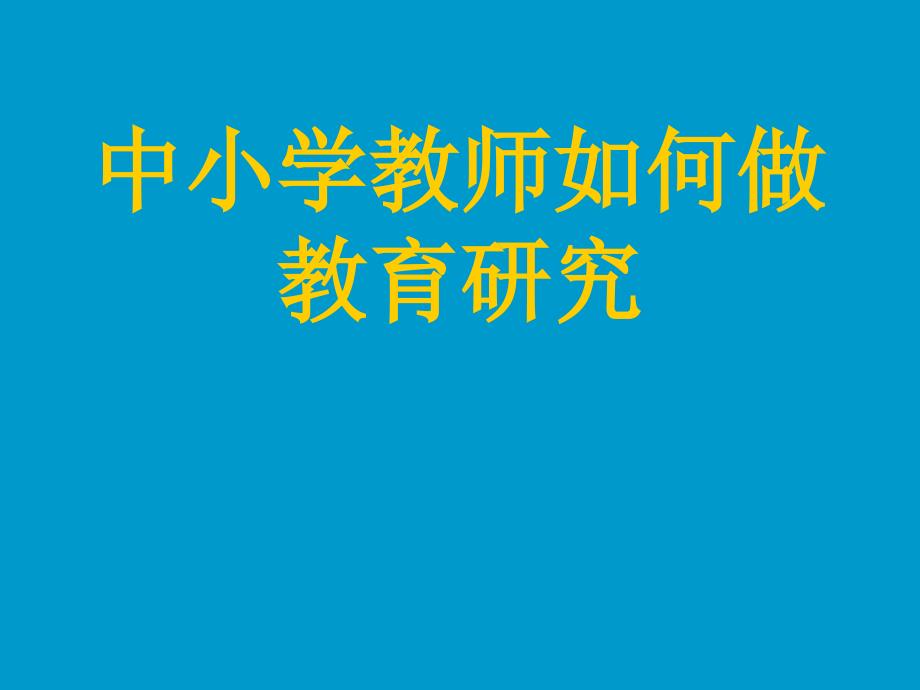 中小学教师如何做教育研究